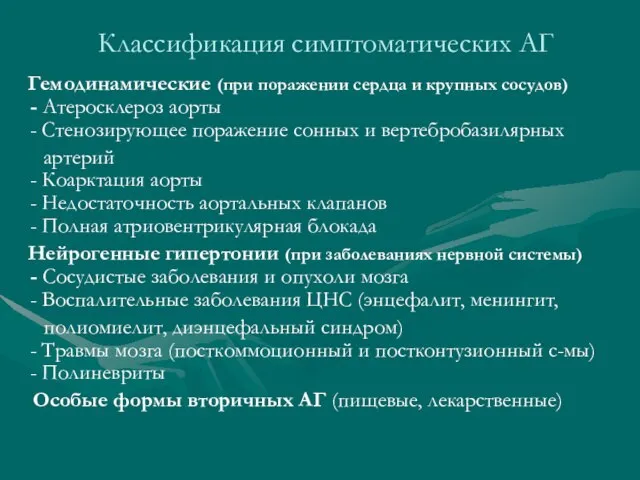 Классификация симптоматических АГ

Гемодинамические (при поражении сердца и крупных сосудов)
- Атеросклероз аорты
- Стенозирующее поражение сонных и вертебробазилярных артерий
- Коарктация аорты
- Недостаточность аортальных клапанов
- Полная атриовентрикулярная блокада

Нейрогенные гипертонии (при заболеваниях нервной системы)
- Сосудистые заболевания и опухоли мозга
- Воспалительные заболевания ЦНС (энцефалит, менингит, полиомиелит, диэнцефальный синдром)
- Травмы мозга (посткоммоционный и постконтузионный с-мы)
- Полиневриты

Особые формы вторичных АГ (пищевые, лекарственные)